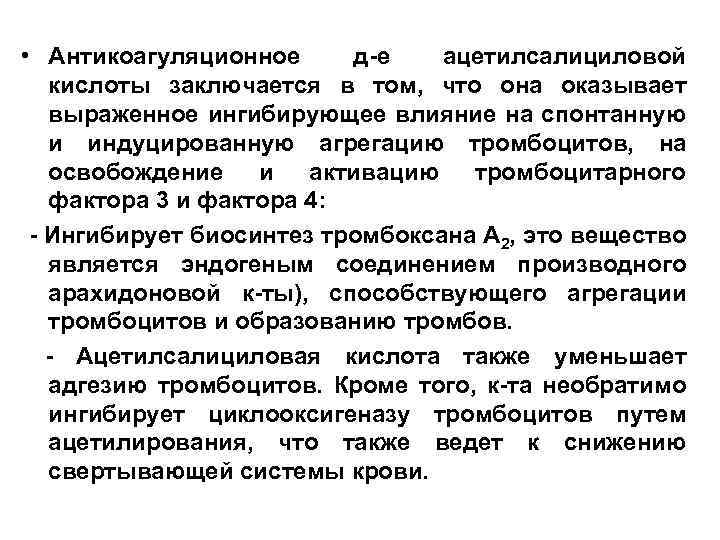 • Антикоагуляционное д-е ацетилсалициловой кислоты заключается в том, что она оказывает выраженное ингибирующее влияние на спонтанную и индуцированную агрегацию тромбоцитов, на освобождение и активацию тромбоцитарного фактора 3 и фактора 4:

- Ингибирует биосинтез тромбоксана $A_2$, это вещество является эндогеным соединением производного арахидоновой к-ты), способствующего агрегации тромбоцитов и образованию тромбов.

- Ацетилсалициловая кислота также уменьшает адгезию тромбоцитов. Кроме того, к-та необратимо ингибирует циклооксигеназу тромбоцитов путем ацетилирования, что также ведет к снижению свертывающей системы крови.